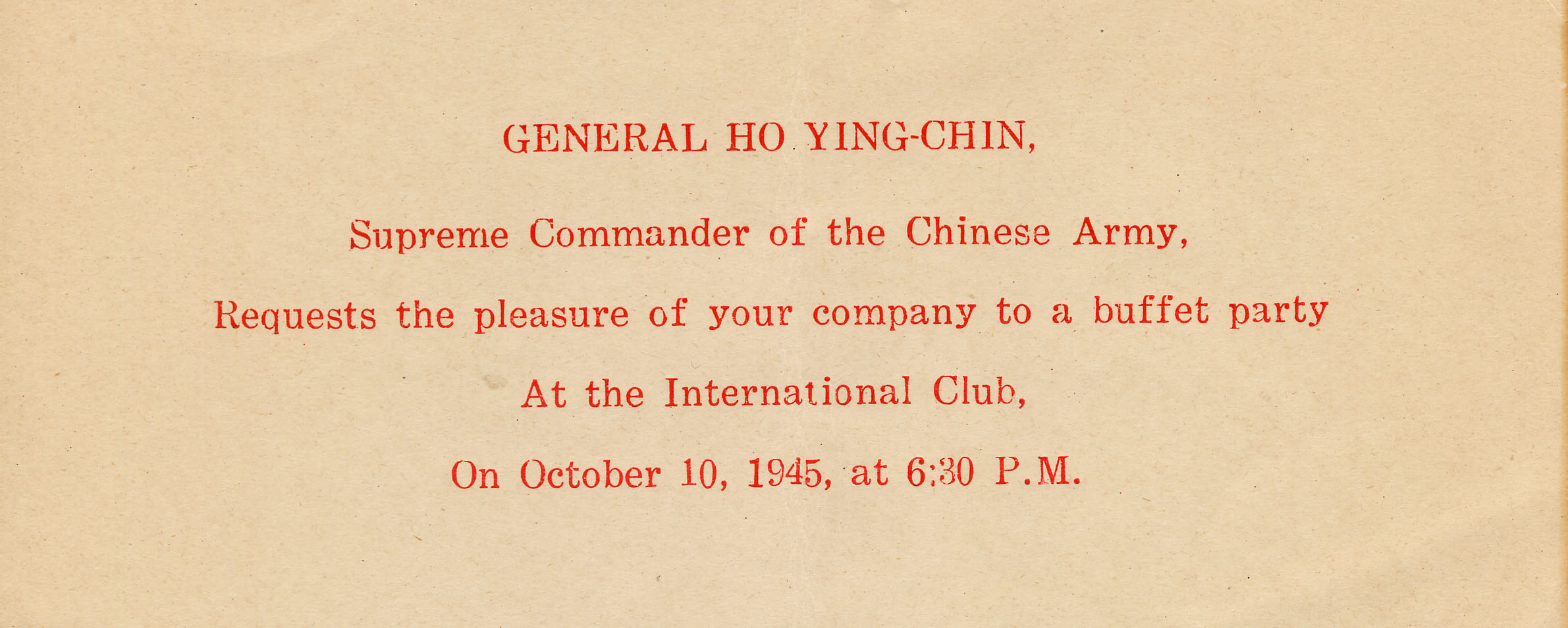 GENERAL HO YING-CHIN,

Supreme Commander of the Chinese Army,

Requests the pleasure of your company to a buffet party

At the International Club,

On October 10, 1945, at 6:30 P.M.